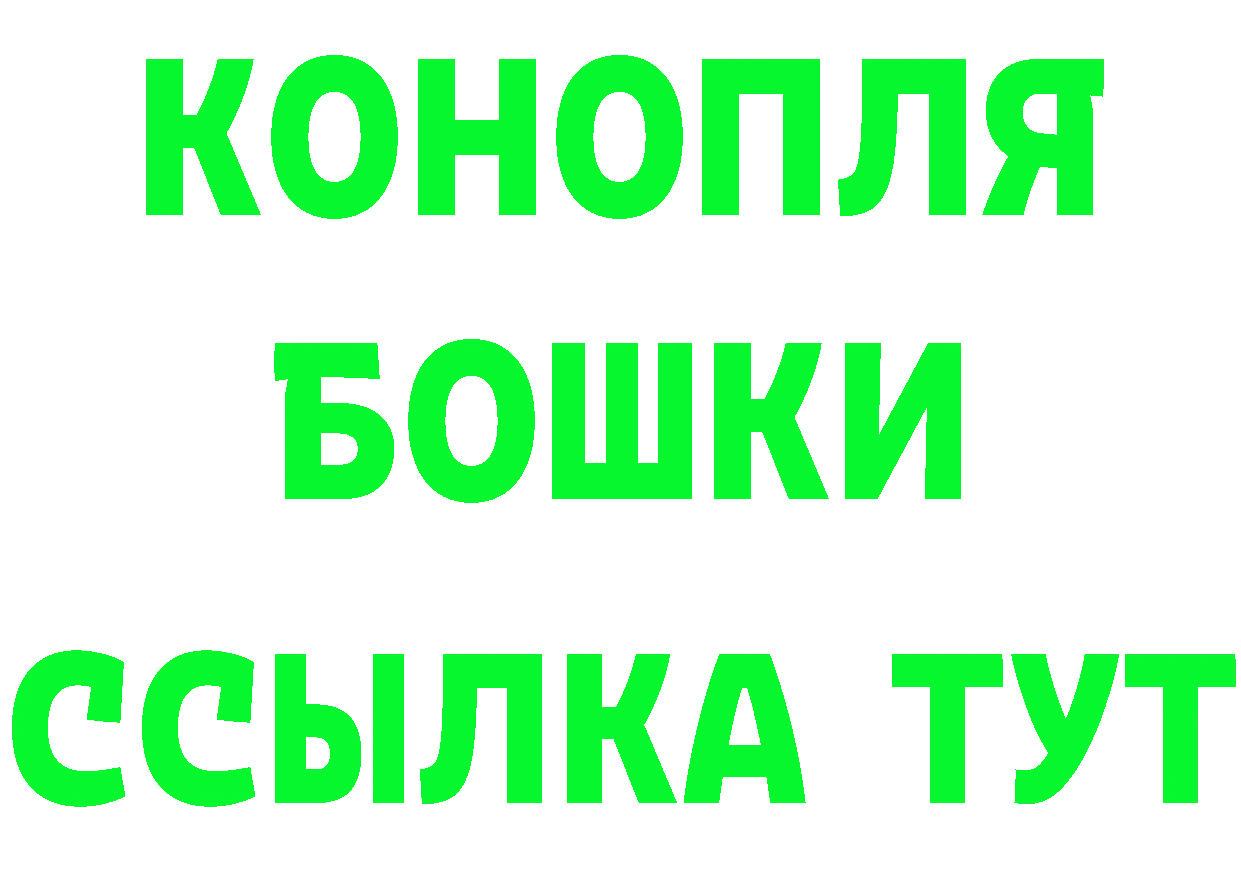 КОНОПЛЯ
БОШКИ
ССЫЛКА ТУТ